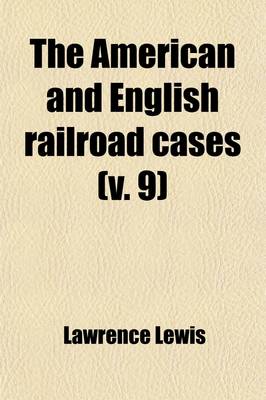 The American and English railroad cases (v. 9)

Lawrence Lewis